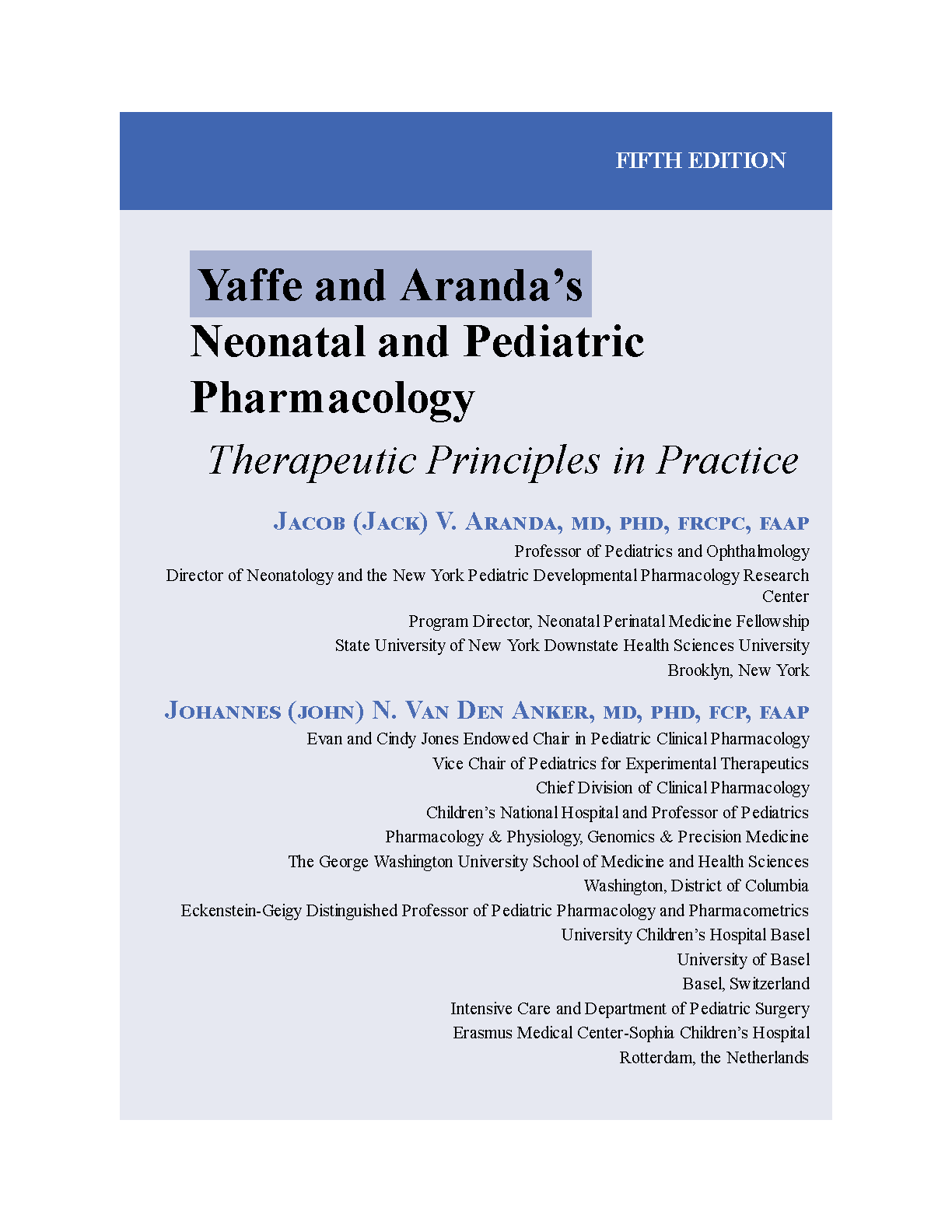 FIFTH EDITION

Yaffe and Aranda's
Neonatal and Pediatric Pharmacology

Therapeutic Principles in Practice

JACOB (JACK) V. ARANDA, MD, PHD, FRCPC, FAAP
Professor of Pediatrics and Ophthalmology
Director of Neonatology and the New York Pediatric Developmental Pharmacology Research Center
Program Director, Neonatal Perinatal Medicine Fellowship
State University of New York Downstate Health Sciences University
Brooklyn, New York

JOHANNES (JOHN) N. VAN DEN ANKER, MD, PHD, FCP, FAAP
Evan and Cindy Jones Endowed Chair in Pediatric Clinical Pharmacology
Vice Chair of Pediatrics for Experimental Therapeutics
Chief Division of Clinical Pharmacology
Children's National Hospital and Professor of Pediatrics
Pharmacology & Physiology, Genomics & Precision Medicine
The George Washington University School of Medicine and Health Sciences
Washington, District of Columbia
Eckenstein-Geigy Distinguished Professor of Pediatric Pharmacology and Pharmacometrics
University Children's Hospital Basel
University of Basel
Basel, Switzerland
Intensive Care and Department of Pediatric Surgery
Erasmus Medical Center-Sophia Children's Hospital
Rotterdam, the Netherlands